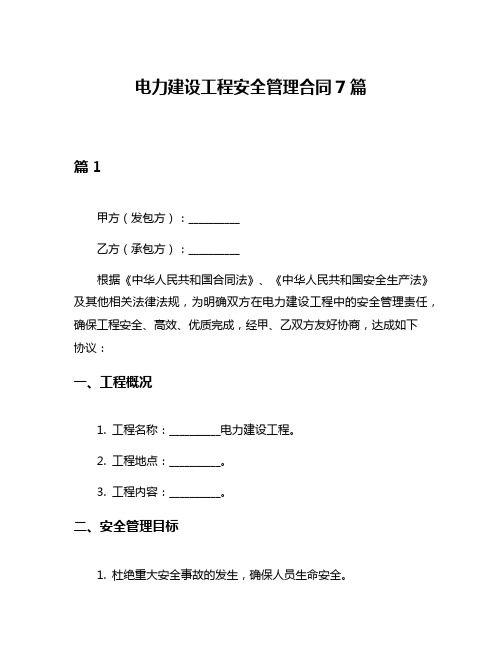 电力建设工程安全管理合同 7 篇

篇 1

甲方（发包方）：__________

乙方（承包方）：__________

根据《中华人民共和国合同法》、《中华人民共和国安全生产法》及其他相关法律法规，为明确双方在电力建设工程中的安全管理责任，确保工程安全、高效、优质完成，经甲、乙双方友好协商，达成如下协议：

一、工程概况

1. 工程名称：__________电力建设工程。

2. 工程地点：__________。

3. 工程内容：__________。

二、安全管理目标

1. 杜绝重大安全事故的发生，确保人员生命安全。